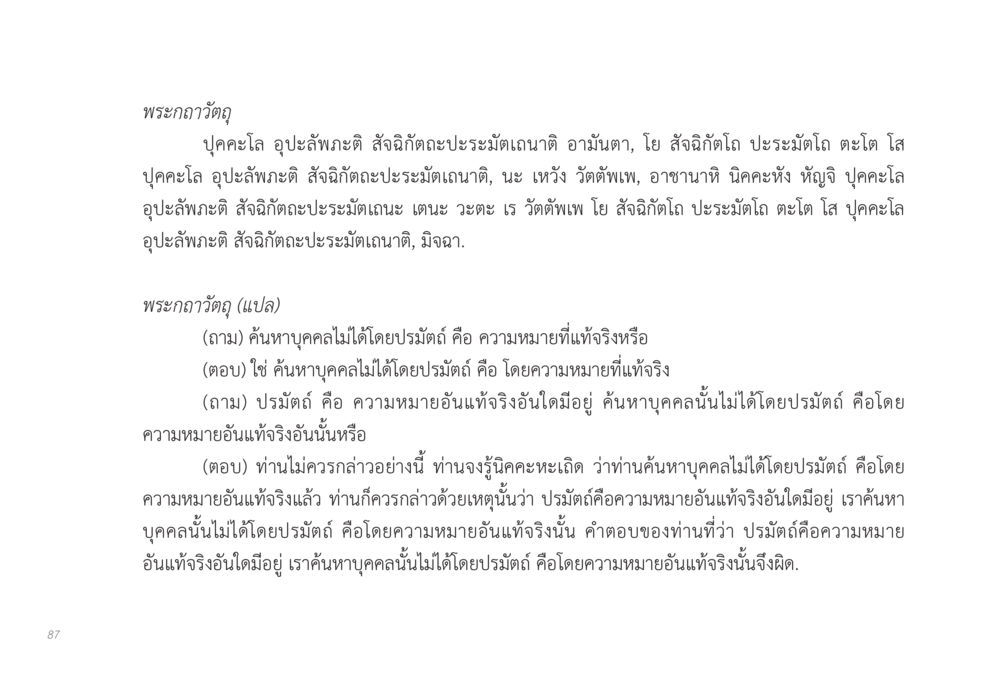 พระกถาวัตถุ

ปุคคะโล อุปะลัพภะติ สัจฉิกัตถะปะระมัตเถนาติ อามันตา, โย สัจฉิกัตโถ ปะระมัตโถ ตะโต โส ปุคคะโล อุปะลัพภะติ สัจฉิกัตถะปะระมัตเถนาติ, นะ เหวัง วัตตัพเพ, อาชานาหิ นิคคะหัง หัญจิ ปุคคะโล อุปะลัพภะติ สัจฉิกัตถะปะระมัตเถนะ เตนะ วะตะ เร วัตตัพเพ โย สัจฉิกัตโถ ปะระมัตโถ ตะโต โส ปุคคะโล อุปะลัพภะติ สัจฉิกัตถะปะระมัตเถนาติ, มิจฉา.

พระกถาวัตถุ (แปล)

(ถาม) ค้นหาบุคคลไม่ได้โดยปรมัตถ์ คือ ความหมายที่แท้จริงหรือ

(ตอบ) ใช่ ค้นหาบุคคลไม่ได้โดยปรมัตถ์ คือ โดยความหมายที่แท้จริง

(ถาม) ปรมัตถ์ คือ ความหมายอันแท้จริงอันใดมีอยู่ ค้นหาบุคคลนั้นไม่ได้โดยปรมัตถ์ คือโดยความหมายอันแท้จริงอันนั้นหรือ

(ตอบ) ท่านไม่ควรกล่าวอย่างนี้ ท่านจงรู้นิคคะหะเถิด ว่าท่านค้นหาบุคคลไม่ได้โดยปรมัตถ์ คือโดยความหมายอันแท้จริงแล้ว ท่านก็ควรกล่าวด้วยเหตุนั้นว่า ปรมัตถ์คือความหมายอันแท้จริงอันใดมีอยู่ เราค้นหาบุคคลนั้นไม่ได้โดยปรมัตถ์ คือโดยความหมายอันแท้จริงนั้น คำตอบของท่านที่ว่า ปรมัตถ์คือความหมายอันแท้จริงอันใดมีอยู่ เราค้นหาบุคคลนั้นไม่ได้โดยปรมัตถ์ คือโดยความหมายอันแท้จริงนั้นจึงผิด.

87